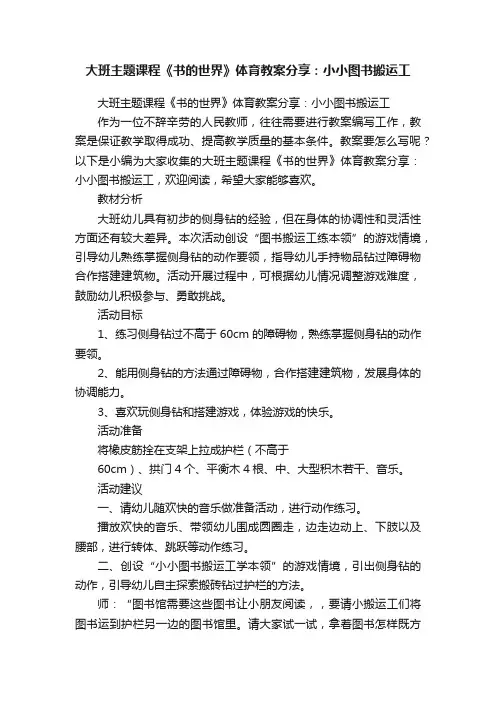 大班主题课程《书的世界》体育教案分享：小小图书搬运工

大班主题课程《书的世界》体育教案分享：小小图书搬运工

作为一位不辞辛劳的人民教师，往往需要进行教案编写工作，教案是保证教学取得成功、提高教学质量的基本条件。教案要怎么写呢？以下是小编为大家收集的大班主题课程《书的世界》体育教案分享：小小图书搬运工，欢迎阅读，希望大家能够喜欢。

教材分析

大班幼儿具有初步的侧身钻的经验，但在身体的协调性和灵活性方面还有较大差异。本次活动创设“图书搬运工练本领”的游戏情境，引导幼儿熟练掌握侧身钻的动作要领，指导幼儿手持物品钻过障碍物合作搭建建筑物。活动开展过程中，可根据幼儿情况调整游戏难度，鼓励幼儿积极参与、勇敢挑战。

活动目标

1、练习侧身钻过不高于 60cm 的障碍物，熟练掌握侧身钻的动作要领。

2、能用侧身钻的方法通过障碍物，合作搭建建筑物，发展身体的协调能力。

3、喜欢玩侧身钻和搭建游戏，体验游戏的快乐。

活动准备

将橡皮筋拴在支架上拉成护栏（不高于 60cm）、拱门 4 个、平衡木 4 根、中、大型积木若干、音乐。

活动建议

一、请幼儿随欢快的音乐做准备活动，进行动作练习。

播放欢快的音乐、带领幼儿围成圆圈走，边走边动上、下肢以及腰部，进行转体、跳跃等动作练习。

二、创设“小小图书搬运工学本领”的游戏情境，引出侧身钻的动作，引导幼儿自主探索搬砖钻过护栏的方法。

师：“图书馆需要这些图书让小朋友阅读，，要请小搬运工们将图书运到护栏另一边的图书馆里。请大家试一试，拿着图书怎样既方